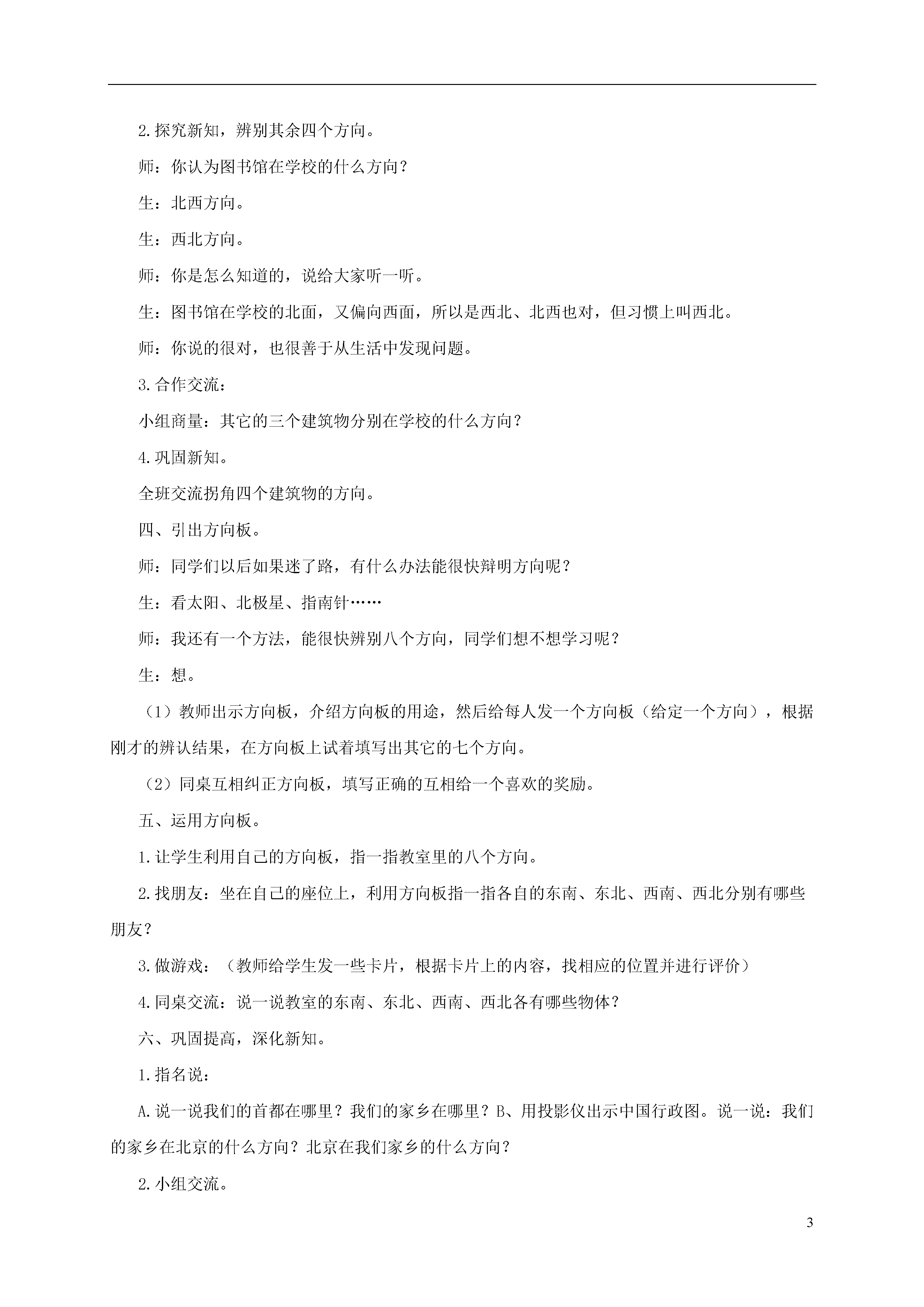 2.探究新知，辨别其余四个方向。

师：你认为图书馆在学校的什么方向？

生：北西方向。

生：西北方向。

师：你是怎么知道的，说给大家听一听。

生：图书馆在学校的北面，又偏向西面，所以是西北、北西也对，但习惯上叫西北。

师：你说的很对，也很善于从生活中发现问题。

3.合作交流：

小组商量：其它的三个建筑物分别在学校的什么方向？

4.巩固新知。

全班交流拐角四个建筑物的方向。

四、引出方向板。

师：同学们以后如果迷了路，有什么办法能很快辩明方向呢？

生：看太阳、北极星、指南针……

师：我还有一个方法，能很快辨别八个方向，同学们想不想学习呢？

生：想。

（1）教师出示方向板，介绍方向板的用途，然后给每人发一个方向板（给定一个方向），根据刚才的辨认结果，在方向板上试着填写出其它的七个方向。

（2）同桌互相纠正方向板，填写正确的互相给一个喜欢的奖励。

五、运用方向板。

1.让学生利用自己的方向板，指一指教室里的八个方向。

2.找朋友：坐在自己的座位上，利用方向板指一指各自的东南、东北、西南、西北分别有哪些朋友？

3.做游戏：（教师给学生发一些卡片，根据卡片上的内容，找相应的位置并进行评价）

4.同桌交流：说一说教室的东南、东北、西南、西北各有哪些物体？

六、巩固提高，深化新知。

1.指名说：

A.说一说我们的首都在哪里？我们的家乡在哪里？B、用投影仪出示中国行政图。说一说：我们的家乡在北京的什么方向？北京在我们家乡的什么方向？

2.小组交流。

3